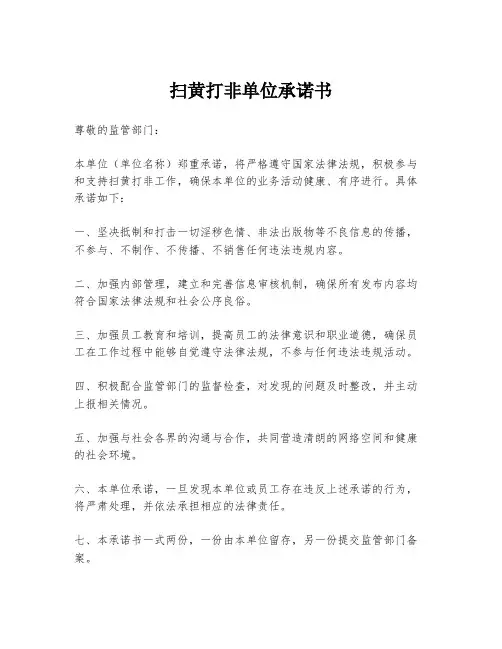 扫黄打非单位承诺书

尊敬的监管部门：

本单位（单位名称）郑重承诺，将严格遵守国家法律法规，积极参与和支持扫黄打非工作，确保本单位的业务活动健康、有序进行。具体承诺如下：

一、坚决抵制和打击一切淫秽色情、非法出版物等不良信息的传播，不参与、不制作、不传播、不销售任何违法违规内容。

二、加强内部管理，建立和完善信息审核机制，确保所有发布内容均符合国家法律法规和社会公序良俗。

三、加强员工教育和培训，提高员工的法律意识和职业道德，确保员工在工作过程中能够自觉遵守法律法规，不参与任何违法违规活动。

四、积极配合监管部门的监督检查，对发现的问题及时整改，并主动上报相关情况。

五、加强与社会各界的沟通与合作，共同营造清朗的网络空间和健康的社会环境。

六、本单位承诺，一旦发现本单位或员工存在违反上述承诺的行为，将严肃处理，并依法承担相应的法律责任。

七、本承诺书一式两份，一份由本单位留存，另一份提交监管部门备案。